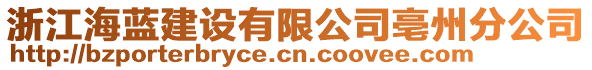 浙江海蓝建设有限公司亳州分公司
http://bzporterbryce.cn.coovee.com